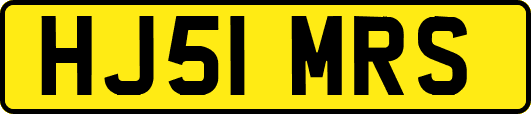 HJ51 MRS